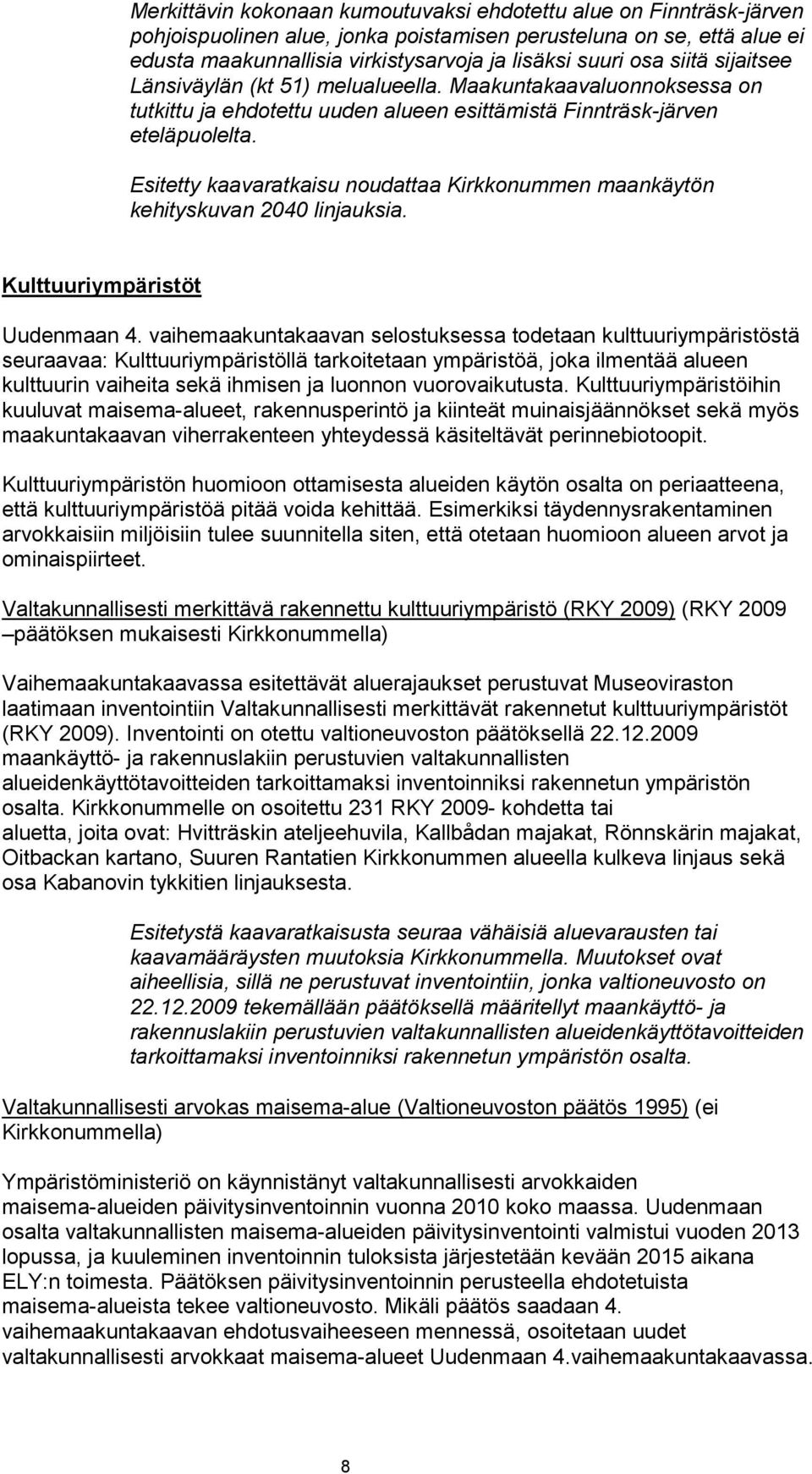 Merkittävin kokonaan kumoutuvaksi ehdotettu alue on Finnträsk-järven pohjoispuolinen alue, jonka poistamisen perusteluna on se, että alue ei edusta maakunnallisia virkistysarvoja ja lisäksi suuri osa siitä sijaitsee Länsiväylän (kt 51) melualueella. Maakuntakaavaluonnoksessa on tutkittu ja ehdotettu uuden alueen esittämistä Finnträsk-järven eteläpuolelta.

Esitetty kaavaratkaisu noudattaa Kirkkonummen maankäytön kehityskuvan 2040 linjauksia.

Kulttuuriympäristöt

Uudenmaan 4. vaihemaakuntakaavan selostuksessa todetaan kulttuuriympäristöstä seuraavaa: Kulttuuriympäristöllä tarkoitetaan ympäristöä, joka ilmentää alueen kulttuurin vaiheita sekä ihmisen ja luonnon vuorovaikutusta. Kulttuuriympäristöihin kuuluvat maisema-alueet, rakennusperintö ja kiinteät muinaisjäännökset sekä myös maakuntakaavan viherrakenteen yhteydessä käsiteltävät perinnebiotoopit.

Kulttuuriympäristön huomioon ottamisesta alueiden käytön osalta on periaatteena, että kulttuuriympäristöä pitää voida kehittää. Esimerkiksi täydennysrakentaminen arvokkaisiin miljöisiin tulee suunnitella siten, että otetaan huomioon alueen arvot ja ominaispiirteet.

Valtakunnallisesti merkittävä rakennettu kulttuuriympäristö (RKY 2009) (RKY 2009 –päätöksen mukaisesti Kirkkonummella)

Vaihemaakuntakaavassa esitettävät aluerajaukset perustuvat Museoviraston laatimaan inventointiin Valtakunnallisesti merkittävät rakennetut kulttuuriympäristöt (RKY 2009). Inventointi on otettu valtioneuvoston päätöksellä 22.12.2009 maankäyttö- ja rakennuslakiin perustuvien valtakunnallisten alueidenkäyttötavoitteiden tarkoittamaksi inventoinniksi rakennetun ympäristön osalta. Kirkkonummelle on osoitettu 231 RKY 2009- kohdetta tai aluetta, joita ovat: Hvitträskin ateljeehuvila, Kallbådan majakat, Rönnskärin majakat, Oitbackan kartano, Suuren Rantatien Kirkkonummen alueella kulkeva linjaus sekä osa Kabanovin tykkitien linjauksesta.

Esitetystä kaavaratkaisusta seuraa vähäisiä aluevarausten tai kaavamääräysten muutoksia Kirkkonummella. Muutokset ovat aiheellisia, sillä ne perustuvat inventointiin, jonka valtioneuvosto on 22.12.2009 tekemällään päätöksellä määritellyt maankäyttö- ja rakennuslakiin perustuvien valtakunnallisten alueidenkäyttötavoitteiden tarkoittamaksi inventoinniksi rakennetun ympäristön osalta.

Valtakunnallisesti arvokas maisema-alue (Valtioneuvoston päätös 1995) (ei Kirkkonummella)

Ympäristöministeriö on käynnistänyt valtakunnallisesti arvokkaiden maisema-alueiden päivitysinventoinnin vuonna 2010 koko maassa. Uudenmaan osalta valtakunnallisten maisema-alueiden päivitysinventointi valmistui vuoden 2013 lopussa, ja kuuleminen inventoinnin tuloksista järjestetään kevään 2015 aikana ELY:n toimesta. Päätöksen päivitysinventoinnin perusteella ehdotetuista maisema-alueista tekee valtioneuvosto. Mikäli päätös saadaan 4. vaihemaakuntakaavan ehdotusvaiheeseen mennessä, osoitetaan uudet valtakunnallisesti arvokkaat maisema-alueet Uudenmaan 4.vaihemaakuntakaavassa.

8